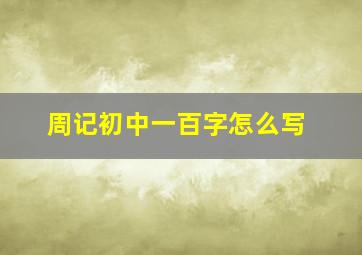 周记初中一百字怎么写